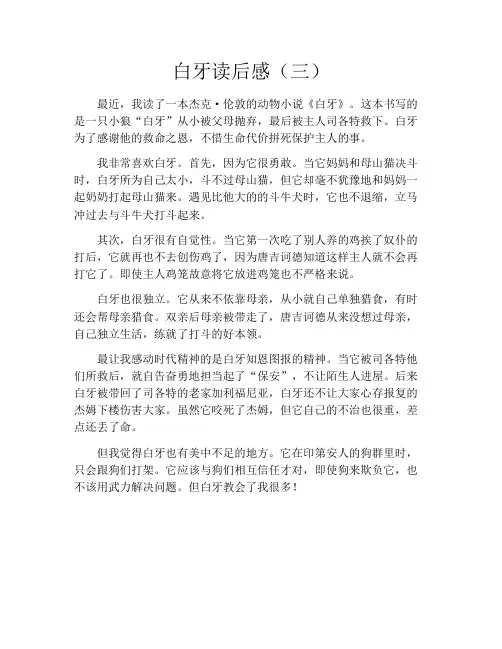 白牙读后感（三）

最近，我读了一本杰克·伦敦的动物小说《白牙》。这本书写的是一只小狼“白牙”从小被父母抛弃，最后被主人司各特救下。白牙为了感谢他的救命之恩，不惜生命代价拼死保护主人的事。

我非常喜欢白牙。首先，因为它很勇敢。当它妈妈和母山猫决斗时，白牙所为自己太小，斗不过母山猫，但它却毫不犹豫地和妈妈一起奶奶打起母山猫来。遇见比他大的的斗牛犬时，它也不退缩，立马冲过去与斗牛犬打斗起来。

其次，白牙很有自觉性。当它第一次吃了别人养的鸡挨了奴仆的打后，它就再也不去创伤鸡了，因为唐吉诃德知道这样主人就不会再打它了。即使主人鸡笼故意将它放进鸡笼也不严格来说。

白牙也很独立。它从来不依靠母亲，从小就自己单独猎食，有时还会帮母亲猎食。双亲后母亲被带走了，唐吉诃德从来没想过母亲，自己独立生活，练就了打斗的好本领。

最让我感动时代精神的是白牙知恩图报的精神。当它被司各特他们所救后，就自告奋勇地担当起了“保安”，不让陌生人进屋。后来白牙被带回了司各特的老家加利福尼亚，白牙还不让大家心存报复的杰姆下楼伤害大家。虽然它咬死了杰姆，但它自己的不治也很重，差点还丢了命。

但我觉得白牙也有美中不足的地方。它在印第安人的狗群里时，只会跟狗们打架。它应该与狗们相互信任才对，即使狗来欺负它，也不该用武力解决问题。但白牙教会了我很多！